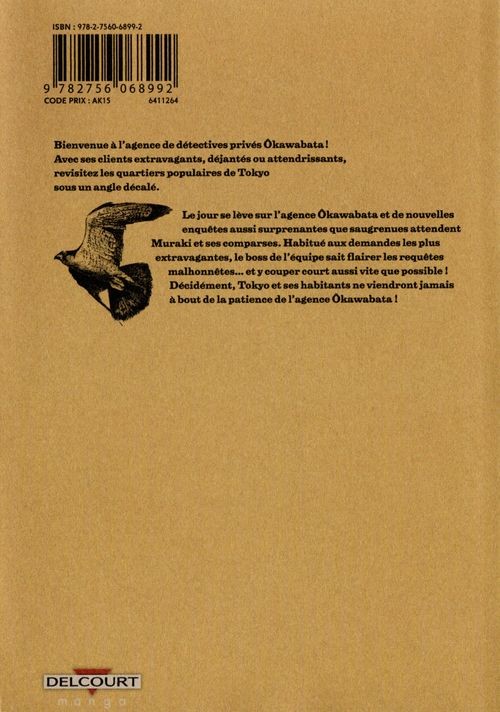 ISBN : 978-2-7560-6899-2

9 782756 068992

CODE PRIX : AK15 6411264

Bienvenue à l'agence de détectives privés Ôkawabata ! Avec ses clients extravagants, déjantés ou attendrissants, revisitez les quartiers populaires de Tokyo sous un angle décalé.

Le jour se lève sur l'agence Ôkawabata et de nouvelles enquêtes aussi surprenantes que saugrenues attendent Muraki et ses comparses. Habitué aux demandes les plus extravagantes, le boss de l'équipe sait flairer les requêtes malhonnêtes... et y couper court aussi vite que possible ! Décidément, Tokyo et ses habitants ne viendront jamais à bout de la patience de l'agence Ôkawabata !

DELCOURT
manga